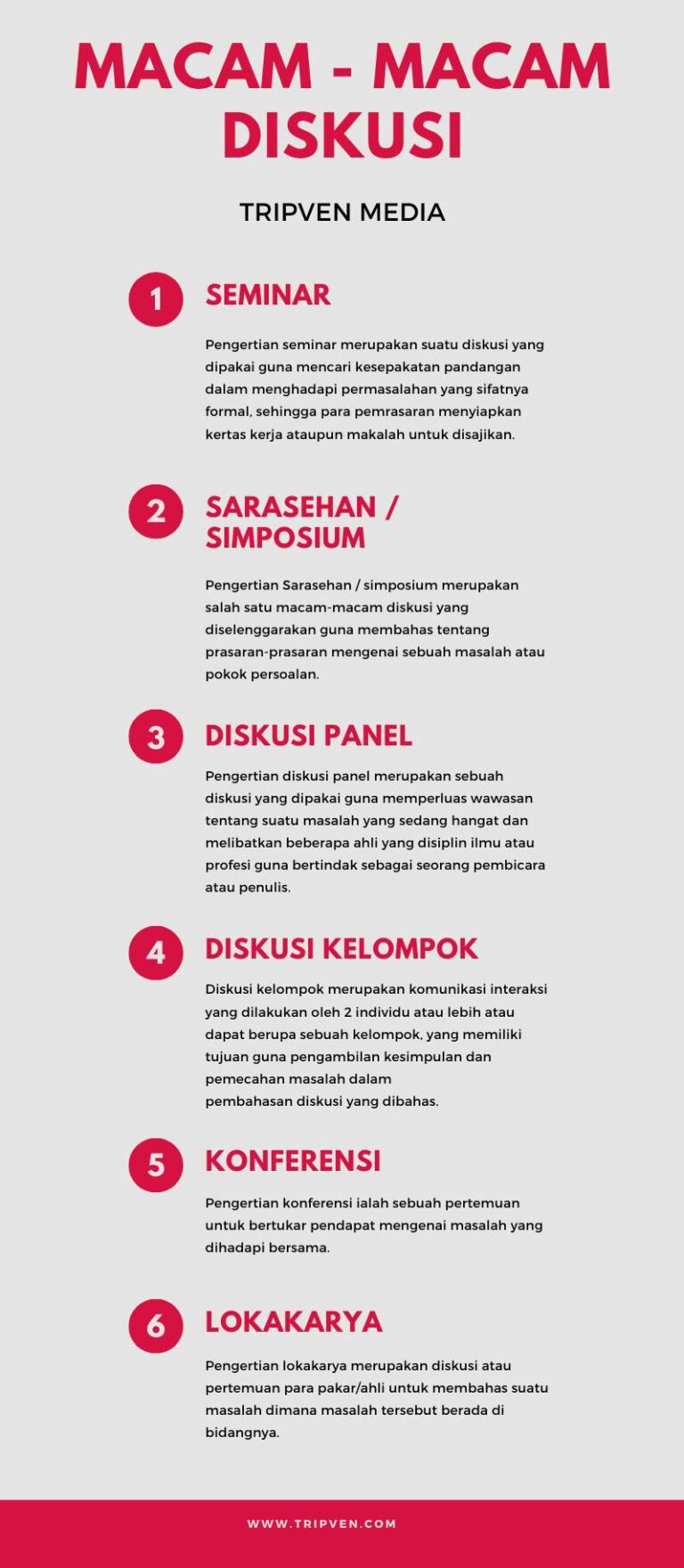 MACAM - MACAM DISKUSI

TRIPVEN MEDIA

1

SEMINAR

Pengertian seminar merupakan suatu diskusi yang dipakai guna mencari kesepakatan pandangan dalam menghadapi permasalahan yang sifatnya formal, sehingga para pemrasaran menyiapkan kertas kerja ataupun makalah untuk disajikan.

2

SARASEHAN / SIMPOSIUM

Pengertian Sarasehan / simposium merupakan salah satu macam-macam diskusi yang diselenggarakan guna membahas tentang prasaran-prasaran mengenai sebuah masalah atau pokok persoalan.

3

DISKUSI PANEL

Pengertian diskusi panel merupakan sebuah diskusi yang dipakai guna memperluas wawasan tentang suatu masalah yang sedang hangat dan melibatkan beberapa ahli yang disiplin ilmu atau profesi guna bertindak sebagai seorang pembicara atau penulis.

4

DISKUSI KELOMPOK

Diskusi kelompok merupakan komunikasi interaksi yang dilakukan oleh 2 individu atau lebih atau dapat berupa sebuah kelompok, yang memiliki tujuan guna pengambilan kesimpulan dan pemecahan masalah dalam pembahasan diskusi yang dibahas.

5

KONFERENSI

Pengertian konferensi ialah sebuah pertemuan untuk bertukar pendapat mengenai masalah yang dihadapi bersama.

6

LOKAKARYA

Pengertian lokakarya merupakan diskusi atau pertemuan para pakar/ahli untuk membahas suatu masalah dimana masalah tersebut berada di bidangnya.

WWW.TRIPVEN.COM